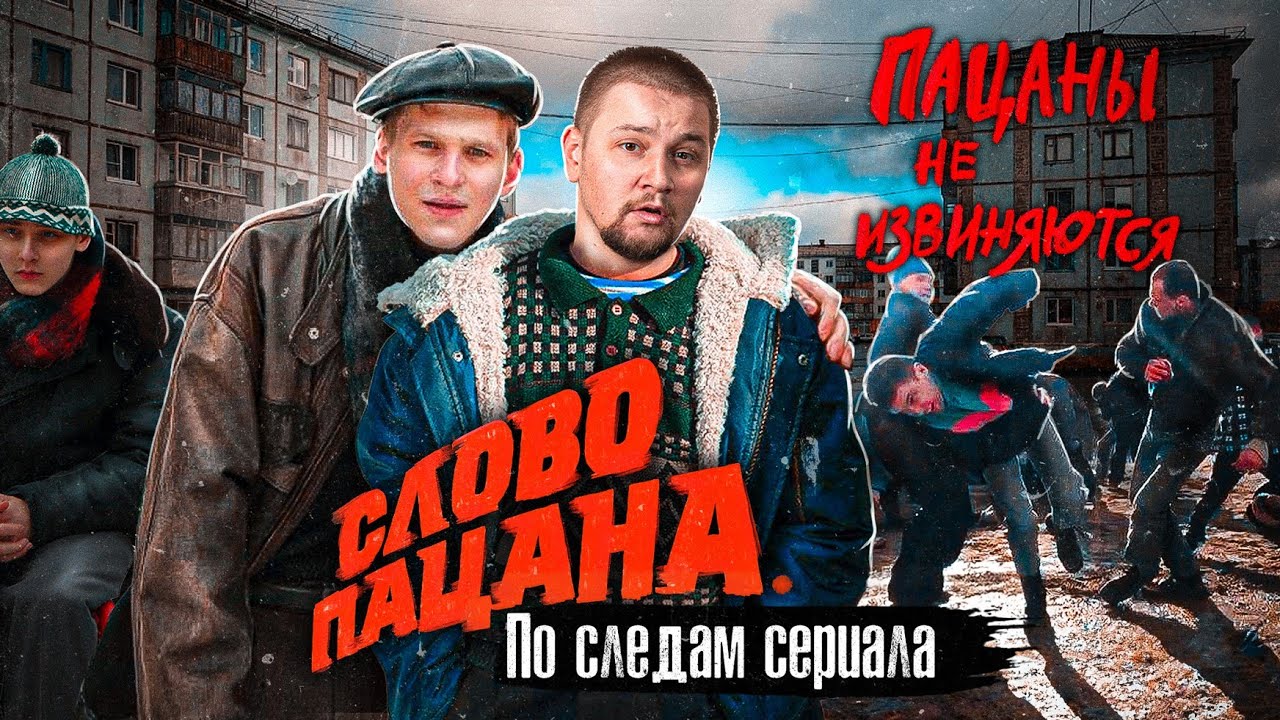 ПАЦАНЫ
НЕ
ИЗВИНЯЮТСЯ

СЛОВО
ПАЦАНА.

По следам сериала